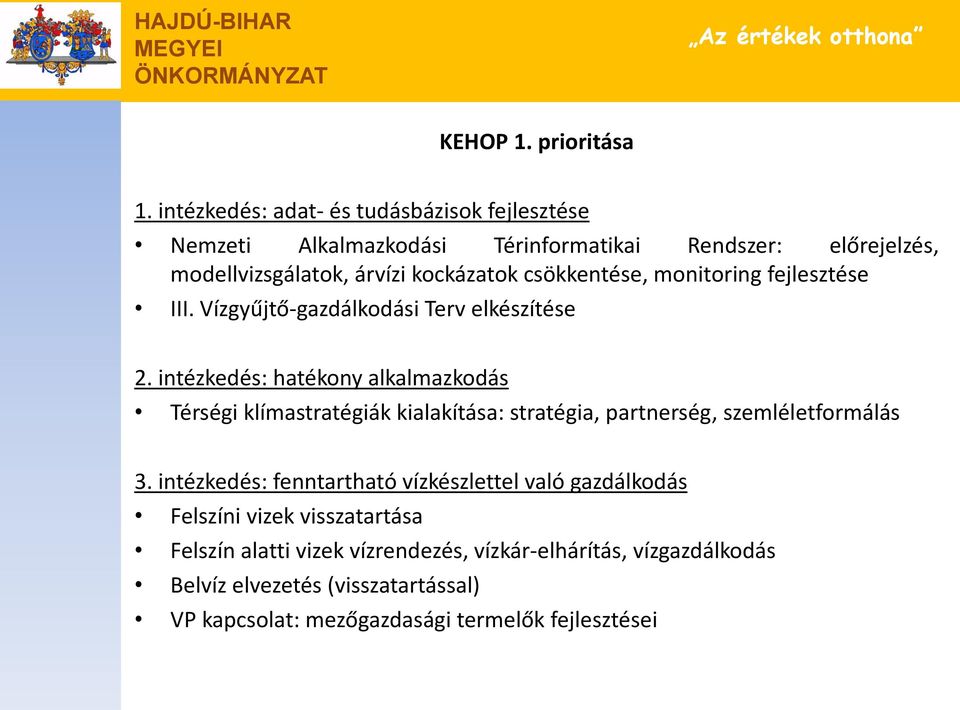 HAJDÚ-BIHAR
MEGYEI
ÖNKORMÁNYZAT

„Az értékek otthona”

KEHOP 1. prioritása

1. intézkedés: adat- és tudásbázisok fejlesztése
• Nemzeti Alkalmazkodási Térinformatikai Rendszer: előrejelzés, modellvizsgálatok, árvízi kockázatok csökkentése, monitoring fejlesztése
• III. Vízgyűjtő-gazdálkodási Terv elkészítése

2. intézkedés: hatékony alkalmazkodás
• Térségi klímastratégiák kialakítása: stratégia, partnerség, szemléletformálás

3. intézkedés: fenntartható vízkészlettel való gazdálkodás
• Felszíni vizek visszatartása
• Felszín alatti vizek vízrendezés, vízkár-elhárítás, vízgazdálkodás
• Belvíz elvezetés (visszatartással)
• VP kapcsolat: mezőgazdasági termelők fejlesztései